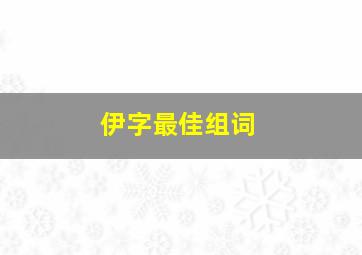 伊字最佳组词